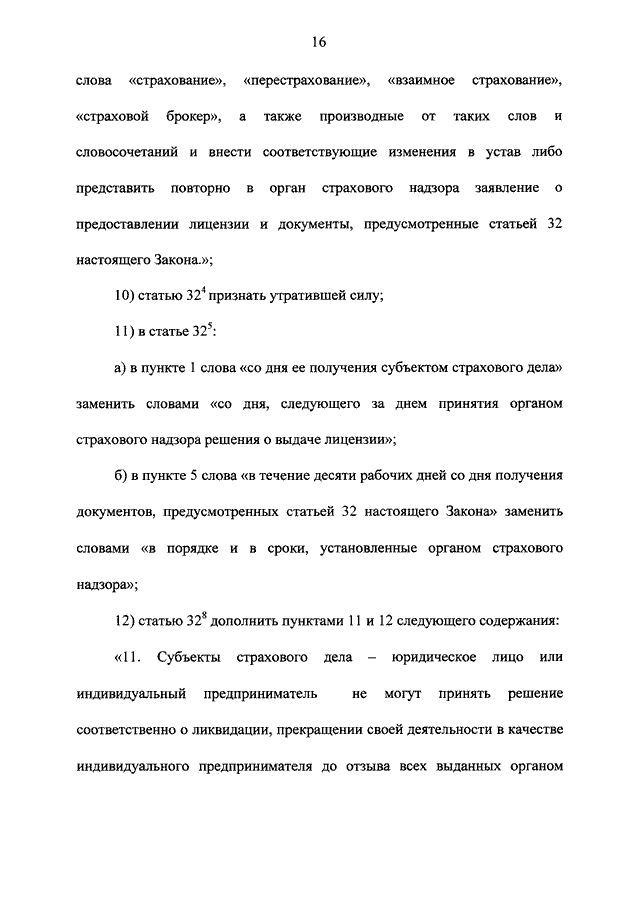 16

слова «страхование», «перестрахование», «взаимное страхование», «страховой брокер», а также производные от таких слов и словосочетаний и внести соответствующие изменения в устав либо представить повторно в орган страхового надзора заявление о предоставлении лицензии и документы, предусмотренные статьей 32 настоящего Закона.»;

10) статью $32^4$ признать утратившей силу;

11) в статье $32^5$:

а) в пункте 1 слова «со дня ее получения субъектом страхового дела» заменить словами «со дня, следующего за днем принятия органом страхового надзора решения о выдаче лицензии»;

б) в пункте 5 слова «в течение десяти рабочих дней со дня получения документов, предусмотренных статьей 32 настоящего Закона» заменить словами «в порядке и в сроки, установленные органом страхового надзора»;

12) статью $32^8$ дополнить пунктами 11 и 12 следующего содержания:

«11. Субъекты страхового дела – юридическое лицо или индивидуальный предприниматель не могут принять решение соответственно о ликвидации, прекращении своей деятельности в качестве индивидуального предпринимателя до отзыва всех выданных органом